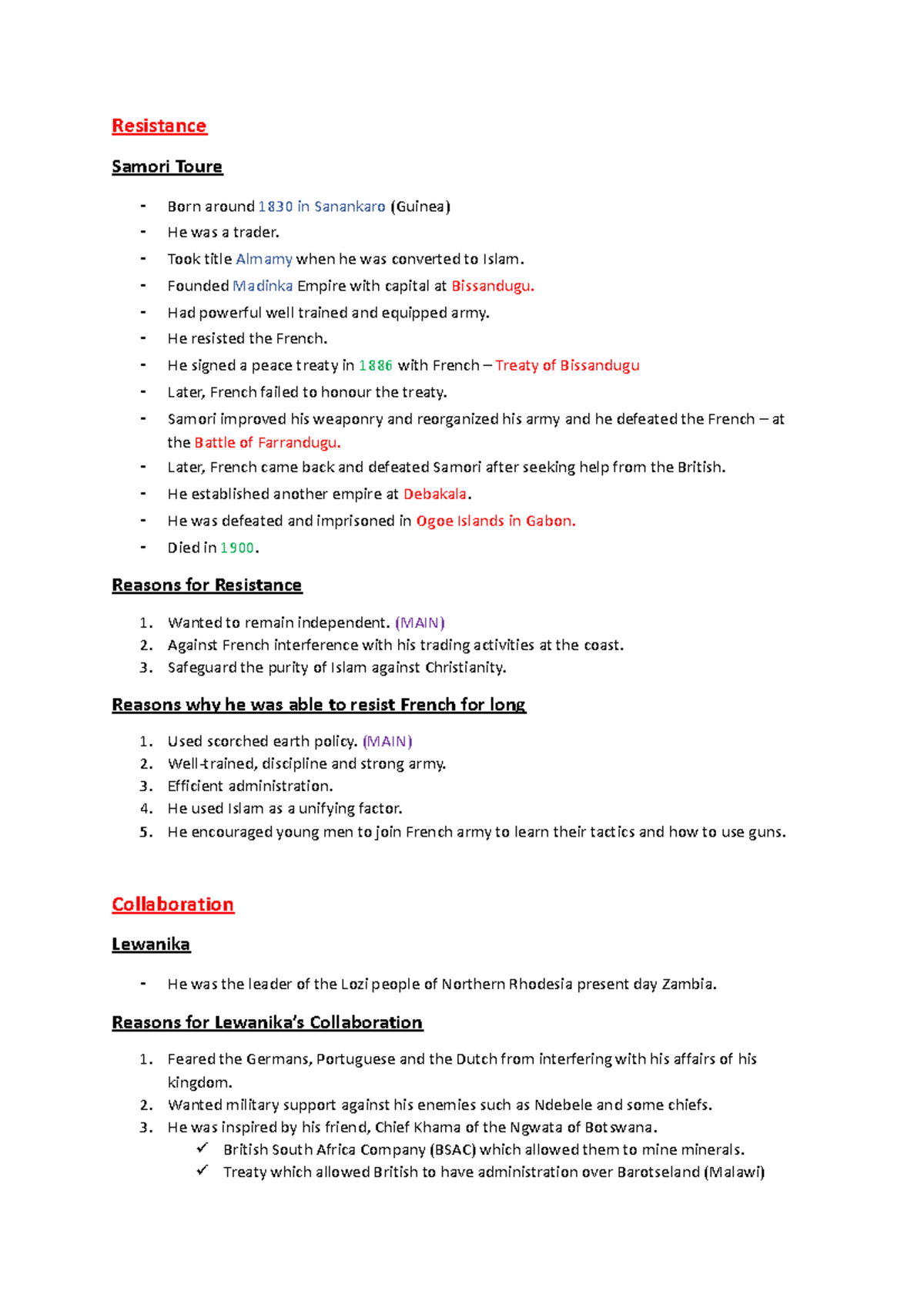 Resistance

Samori Toure

- Born around 1830 in Sanankaro (Guinea)
- He was a trader.
- Took title Almamy when he was converted to Islam.
- Founded Madinka Empire with capital at Bissandugu.
- Had powerful well trained and equipped army.
- He resisted the French.
- He signed a peace treaty in 1886 with French – Treaty of Bissandugu
- Later, French failed to honour the treaty.
- Samori improved his weaponry and reorganized his army and he defeated the French – at the Battle of Farrandugu.
- Later, French came back and defeated Samori after seeking help from the British.
- He established another empire at Debakala.
- He was defeated and imprisoned in Ogoe Islands in Gabon.
- Died in 1900.

Reasons for Resistance

1. Wanted to remain independent. (MAIN)
2. Against French interference with his trading activities at the coast.
3. Safeguard the purity of Islam against Christianity.

Reasons why he was able to resist French for long

1. Used scorched earth policy. (MAIN)
2. Well-trained, discipline and strong army.
3. Efficient administration.
4. He used Islam as a unifying factor.
5. He encouraged young men to join French army to learn their tactics and how to use guns.

Collaboration

Lewanika

- He was the leader of the Lozi people of Northern Rhodesia present day Zambia.

Reasons for Lewanika's Collaboration

1. Feared the Germans, Portuguese and the Dutch from interfering with his affairs of his kingdom.
2. Wanted military support against his enemies such as Ndebele and some chiefs.
3. He was inspired by his friend, Chief Khama of the Ngwata of Botswana.
✓ British South Africa Company (BSAC) which allowed them to mine minerals.
✓ Treaty which allowed British to have administration over Barotseland (Malawi)